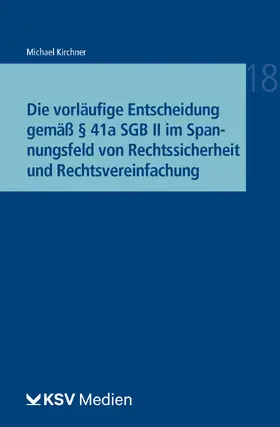 Michael Kirchner

18

Die vorläufige Entscheidung gemäß § 41a SGB II im Spannungsfeld von Rechtssicherheit und Rechtsvereinfachung

KSV Medien